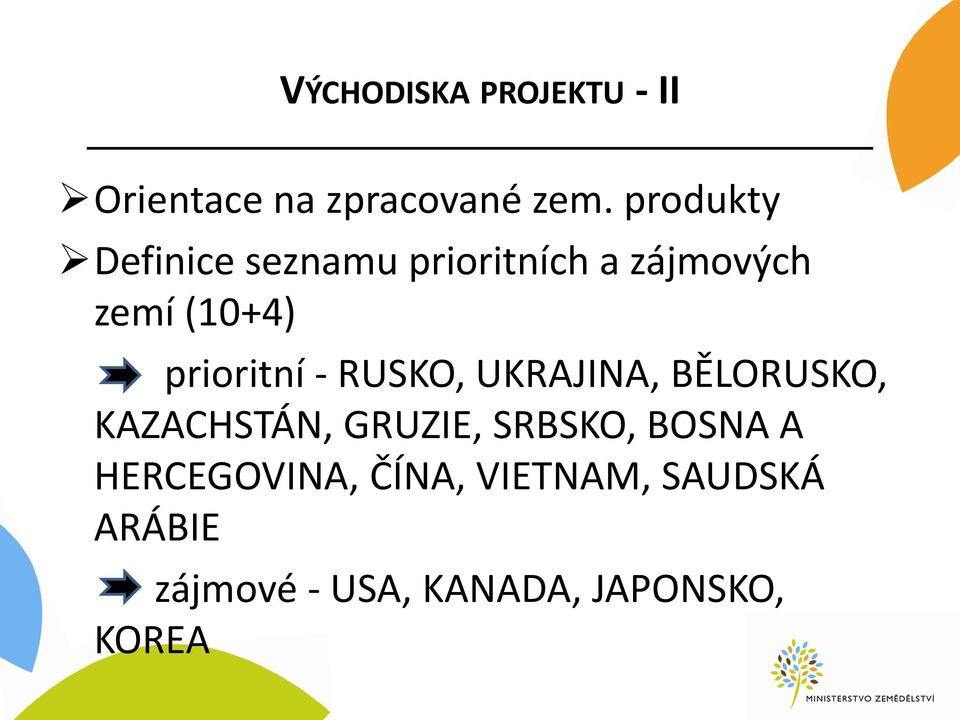 VÝCHODISKA PROJEKTU - II

➢ Orientace na zpracované zem. produkty

➢ Definice seznamu prioritních a zájmových zemí (10+4)

prioritní - RUSKO, UKRAJINA, BĚLORUSKO, KAZACHSTÁN, GRUZIE, SRBSKO, BOSNA A HERCEGOVINA, ČÍNA, VIETNAM, SAUDSKÁ ARÁBIE

zájmové - USA, KANADA, JAPONSKO, KOREA

MINISTERSTVO ZEMĚDĚLSTVÍ